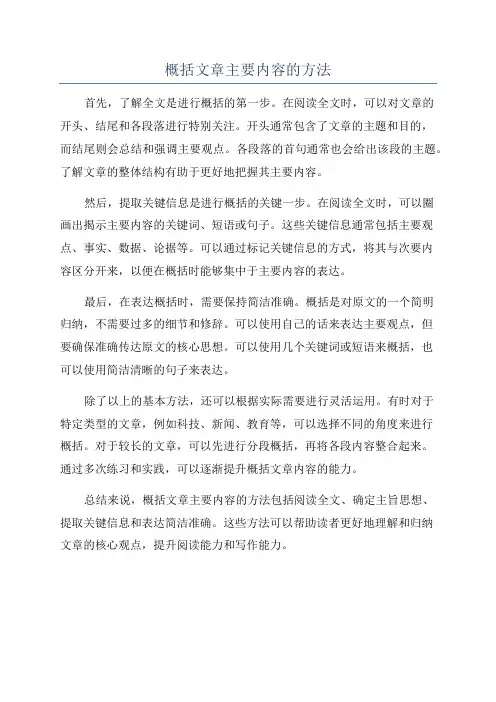 概括文章主要内容的方法

首先，了解全文是进行概括的第一步。在阅读全文时，可以对文章的开头、结尾和各段落进行特别关注。开头通常包含了文章的主题和目的，而结尾则会总结和强调主要观点。各段落的首句通常也会给出该段的主题。了解文章的整体结构有助于更好地把握其主要内容。

然后，提取关键信息是进行概括的关键一步。在阅读全文时，可以圈画出揭示主要内容的关键词、短语或句子。这些关键信息通常包括主要观点、事实、数据、论据等。可以通过标记关键信息的方式，将其与次要内容区分开来，以便在概括时能够集中于主要内容的表达。

最后，在表达概括时，需要保持简洁准确。概括是对原文的一个简明归纳，不需要过多的细节和修辞。可以使用自己的话来表达主要观点，但要确保准确传达原文的核心思想。可以使用几个关键词或短语来概括，也可以使用简洁清晰的句子来表达。

除了以上的基本方法，还可以根据实际需要进行灵活运用。有时对于特定类型的文章，例如科技、新闻、教育等，可以选择不同的角度来进行概括。对于较长的文章，可以先进行分段概括，再将各段内容整合起来。通过多次练习和实践，可以逐渐提升概括文章内容的能力。

总结来说，概括文章主要内容的方法包括阅读全文、确定主旨思想、提取关键信息和表达简洁准确。这些方法可以帮助读者更好地理解和归纳文章的核心观点，提升阅读能力和写作能力。